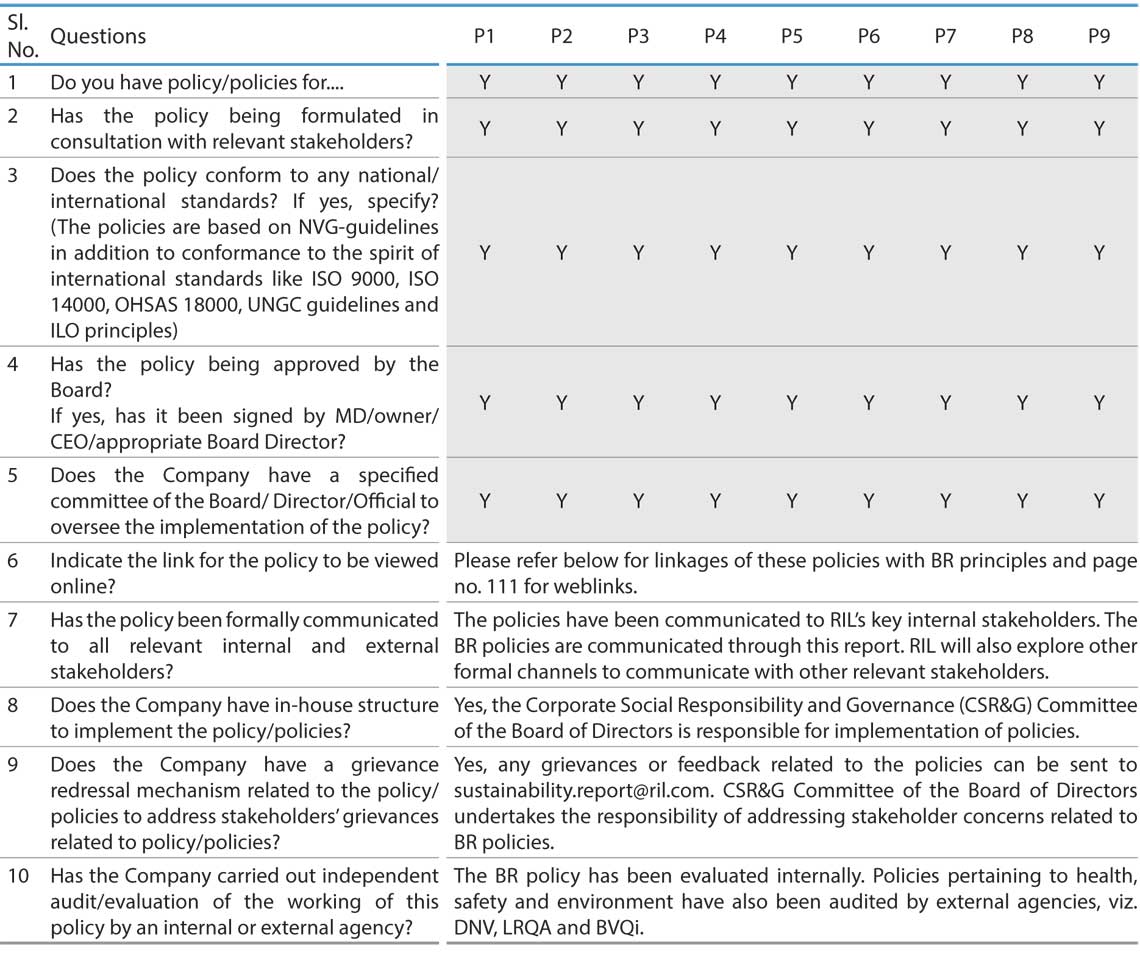 | Sl. No. | Questions | P1 | P2 | P3 | P4 | P5 | P6 | P7 | P8 | P9 |
|---|---|---|---|---|---|---|---|---|---|---|
| 1 | Do you have policy/policies for.... | Y | Y | Y | Y | Y | Y | Y | Y | Y |
| 2 | Has the policy being formulated in consultation with relevant stakeholders? | Y | Y | Y | Y | Y | Y | Y | Y | Y |
| 3 | Does the policy conform to any national/ international standards? If yes, specify? (The policies are based on NVG-guidelines in addition to conformance to the spirit of international standards like ISO 9000, ISO 14000, OHSAS 18000, UNGC guidelines and ILO principles) | Y | Y | Y | Y | Y | Y | Y | Y | Y |
| 4 | Has the policy being approved by the Board? If yes, has it been signed by MD/owner/ CEO/appropriate Board Director? | Y | Y | Y | Y | Y | Y | Y | Y | Y |
| 5 | Does the Company have a specified committee of the Board/ Director/Official to oversee the implementation of the policy? | Y | Y | Y | Y | Y | Y | Y | Y | Y |
| 6 | Indicate the link for the policy to be viewed online? | Please refer below for linkages of these policies with BR principles and page no. 111 for weblinks. | | | | | | | | |
| 7 | Has the policy been formally communicated to all relevant internal and external stakeholders? | The policies have been communicated to RIL's key internal stakeholders. The BR policies are communicated through this report. RIL will also explore other formal channels to communicate with other relevant stakeholders. | | | | | | | | |
| 8 | Does the Company have in-house structure to implement the policy/policies? | Yes, the Corporate Social Responsibility and Governance (CSR&G) Committee of the Board of Directors is responsible for implementation of policies. | | | | | | | | |
| 9 | Does the Company have a grievance redressal mechanism related to the policy/ policies to address stakeholders' grievances related to policy/policies? | Yes, any grievances or feedback related to the policies can be sent to sustainability.report@ril.com. CSR&G Committee of the Board of Directors undertakes the responsibility of addressing stakeholder concerns related to BR policies. | | | | | | | | |
| 10 | Has the Company carried out independent audit/evaluation of the working of this policy by an internal or external agency? | The BR policy has been evaluated internally. Policies pertaining to health, safety and environment have also been audited by external agencies, viz. DNV, LRQA and BVQi. | | | | | | | | |